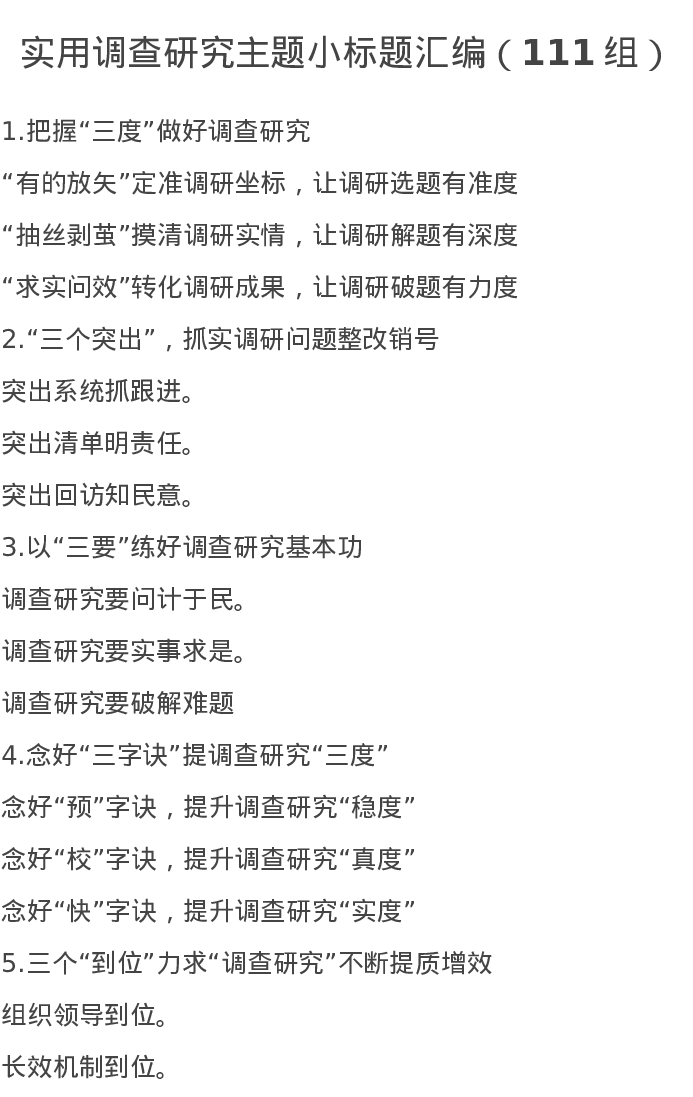 实用调查研究主题小标题汇编（111 组）

1.把握“三度”做好调查研究

“有的放矢”定准调研坐标，让调研选题有准度

“抽丝剥茧”摸清调研实情，让调研解题有深度

“求实问效”转化调研成果，让调研破题有力度

2.“三个突出”，抓实调研问题整改销号

突出系统抓跟进。

突出清单明责任。

突出回访知民意。

3.以“三要”练好调查研究基本功

调查研究要问计于民。

调查研究要实事求是。

调查研究要破解难题

4.念好“三字诀”提调查研究“三度”

念好“预”字诀，提升调查研究“稳度”

念好“校”字诀，提升调查研究“真度”

念好“快”字诀，提升调查研究“实度”

5.三个“到位”力求“调查研究”不断提质增效

组织领导到位。

长效机制到位。